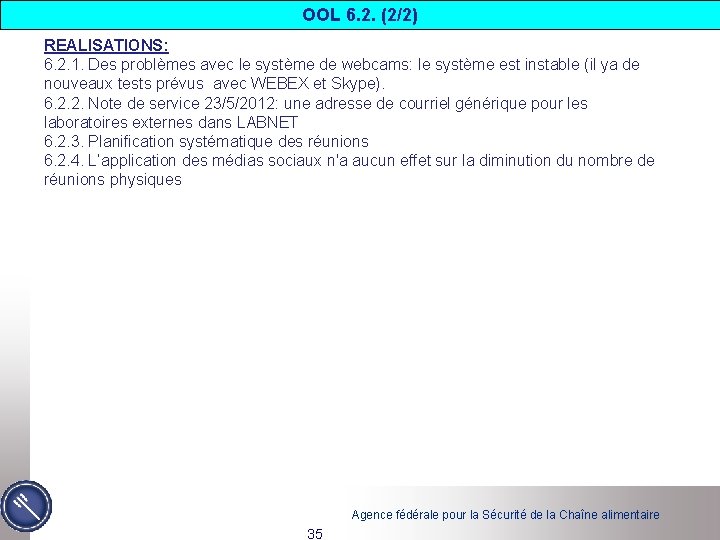 OOL 6.2. (2/2)

REALISATIONS:
6.2.1. Des problèmes avec le système de webcams: le système est instable (il ya de nouveaux tests prévus  avec WEBEX et Skype).
6.2.2. Note de service 23/5/2012: une adresse de courriel générique pour les laboratoires externes dans LABNET
6.2.3. Planification systématique des réunions
6.2.4. L'application des médias sociaux n'a aucun effet sur la diminution du nombre de réunions physiques

Agence fédérale pour la Sécurité de la Chaîne alimentaire

35